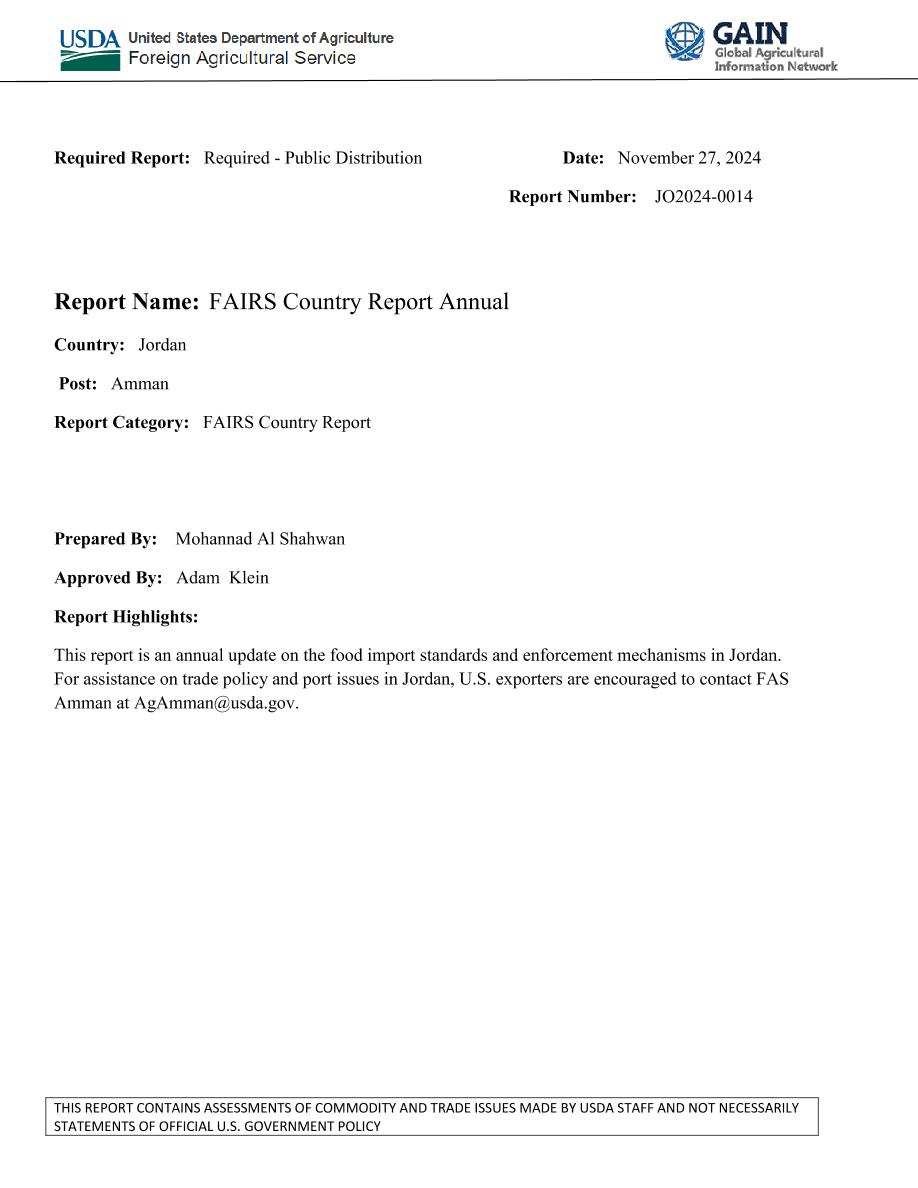 USDA United States Department of Agriculture
Foreign Agricultural Service

GAIN
Global Agricultural
Information Network

Required Report: Required - Public Distribution

Date: November 27, 2024

Report Number: JO2024-0014

Report Name: FAIRS Country Report Annual

Country: Jordan

Post: Amman

Report Category: FAIRS Country Report

Prepared By: Mohannad Al Shahwan

Approved By: Adam Klein

Report Highlights:

This report is an annual update on the food import standards and enforcement mechanisms in Jordan. For assistance on trade policy and port issues in Jordan, U.S. exporters are encouraged to contact FAS Amman at AgAmman@usda.gov.

THIS REPORT CONTAINS ASSESSMENTS OF COMMODITY AND TRADE ISSUES MADE BY USDA STAFF AND NOT NECESSARILY STATEMENTS OF OFFICIAL U.S. GOVERNMENT POLICY